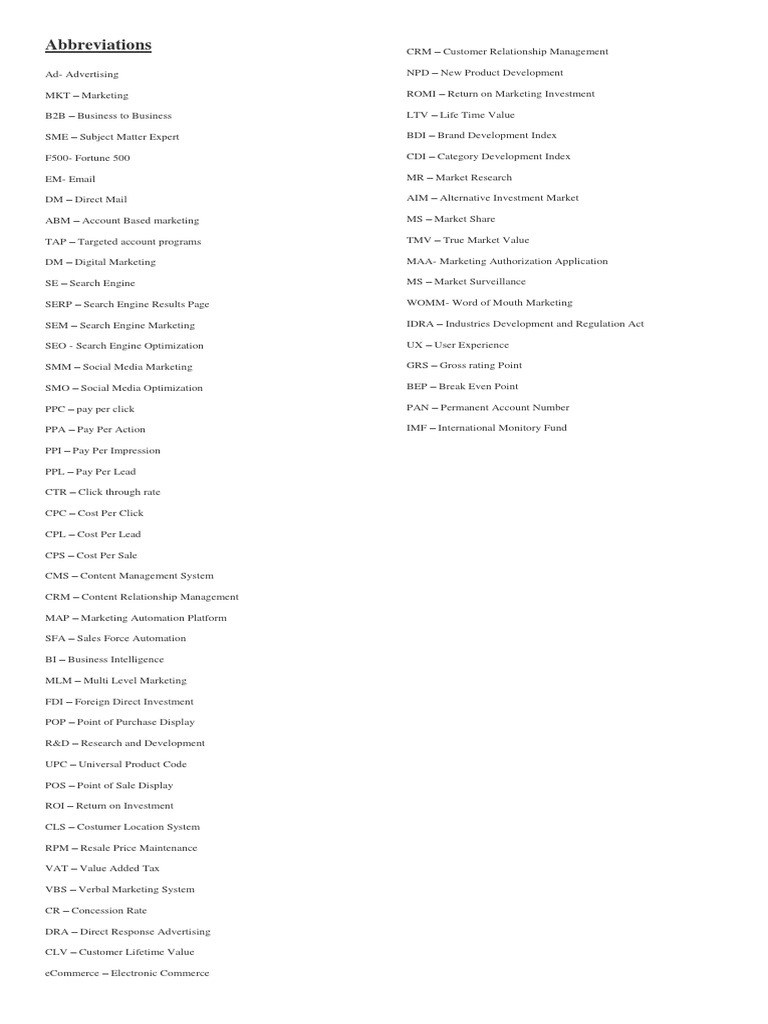 Abbreviations

Ad- Advertising

MKT – Marketing

B2B – Business to Business

SME – Subject Matter Expert

F500- Fortune 500

EM- Email

DM – Direct Mail

ABM – Account Based marketing

TAP – Targeted account programs

DM – Digital Marketing

SE – Search Engine

SERP – Search Engine Results Page

SEM – Search Engine Marketing

SEO - Search Engine Optimization

SMM – Social Media Marketing

SMO – Social Media Optimization

PPC – pay per click

PPA – Pay Per Action

PPI – Pay Per Impression

PPL – Pay Per Lead

CTR – Click through rate

CPC – Cost Per Click

CPL – Cost Per Lead

CPS – Cost Per Sale

CMS – Content Management System

CRM – Content Relationship Management

MAP – Marketing Automation Platform

SFA – Sales Force Automation

BI – Business Intelligence

MLM – Multi Level Marketing

FDI – Foreign Direct Investment

POP – Point of Purchase Display

R&D – Research and Development

UPC – Universal Product Code

POS – Point of Sale Display

ROI – Return on Investment

CLS – Costumer Location System

RPM – Resale Price Maintenance

VAT – Value Added Tax

VBS – Verbal Marketing System

CR – Concession Rate

DRA – Direct Response Advertising

CLV – Customer Lifetime Value

eCommerce – Electronic Commerce

CRM – Customer Relationship Management

NPD – New Product Development

ROMI – Return on Marketing Investment

LTV – Life Time Value

BDI – Brand Development Index

CDI – Category Development Index

MR – Market Research

AIM – Alternative Investment Market

MS – Market Share

TMV – True Market Value

MAA- Marketing Authorization Application

MS – Market Surveillance

WOMM- Word of Mouth Marketing

IDRA – Industries Development and Regulation Act

UX – User Experience

GRS – Gross rating Point

BEP – Break Even Point

PAN – Permanent Account Number

IMF – International Monitory Fund